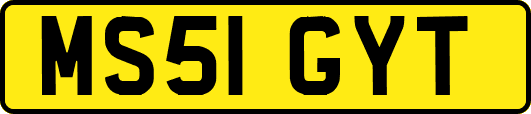 MS51 GYT